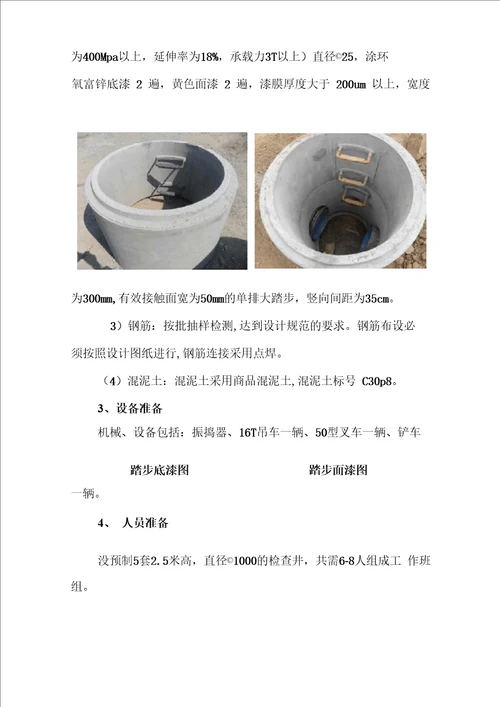 为400Mpa以上，延伸率为18%，承载力3T以上）直径©25，涂环氧富锌底漆 2 遍，黄色面漆 2 遍，漆膜厚度大于 200um 以上，宽度

为300mm,有效接触面宽为50mm的单排大踏步，竖向间距为35cm。

3）钢筋：按批抽样检测,达到设计规范的要求。钢筋布设必须按照设计图纸进行,钢筋连接采用点焊。

（4）混泥土：混泥土采用商品混泥土,混泥土标号 C30p8。

3、设备准备

机械、设备包括：振捣器、16T吊车一辆、50型叉车一辆、铲车

踏步底漆图

踏步面漆图

一辆。

4、 人员准备

没预制5套2.5米高，直径©1000的检查井，共需6-8人组成工 作班组。